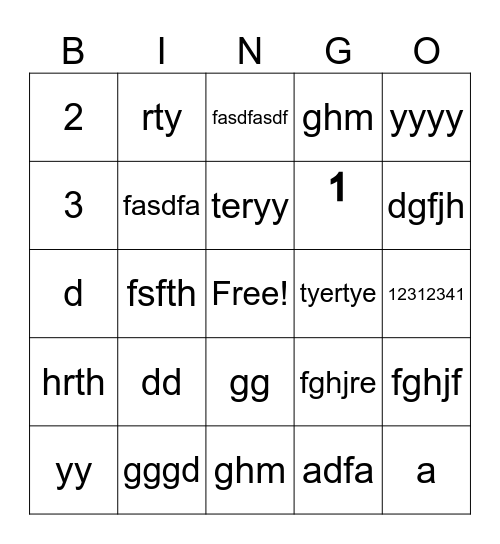 | B | I | N | G | O |
|---|---|---|---|---|
| 2 | rty | fasdfasdf | ghm | yyyy |
| 3 | fasdfa | teryy | 1 | dgfjh |
| d | fsfth | Free! | tyertye | 12312341 |
| hrth | dd | gg | fghjre | fghjf |
| yy | gggd | ghm | adfa | a |